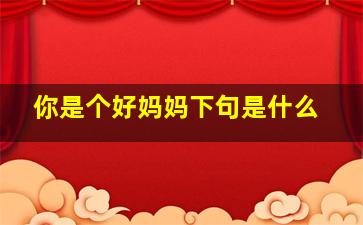 你是个好妈妈下句是什么